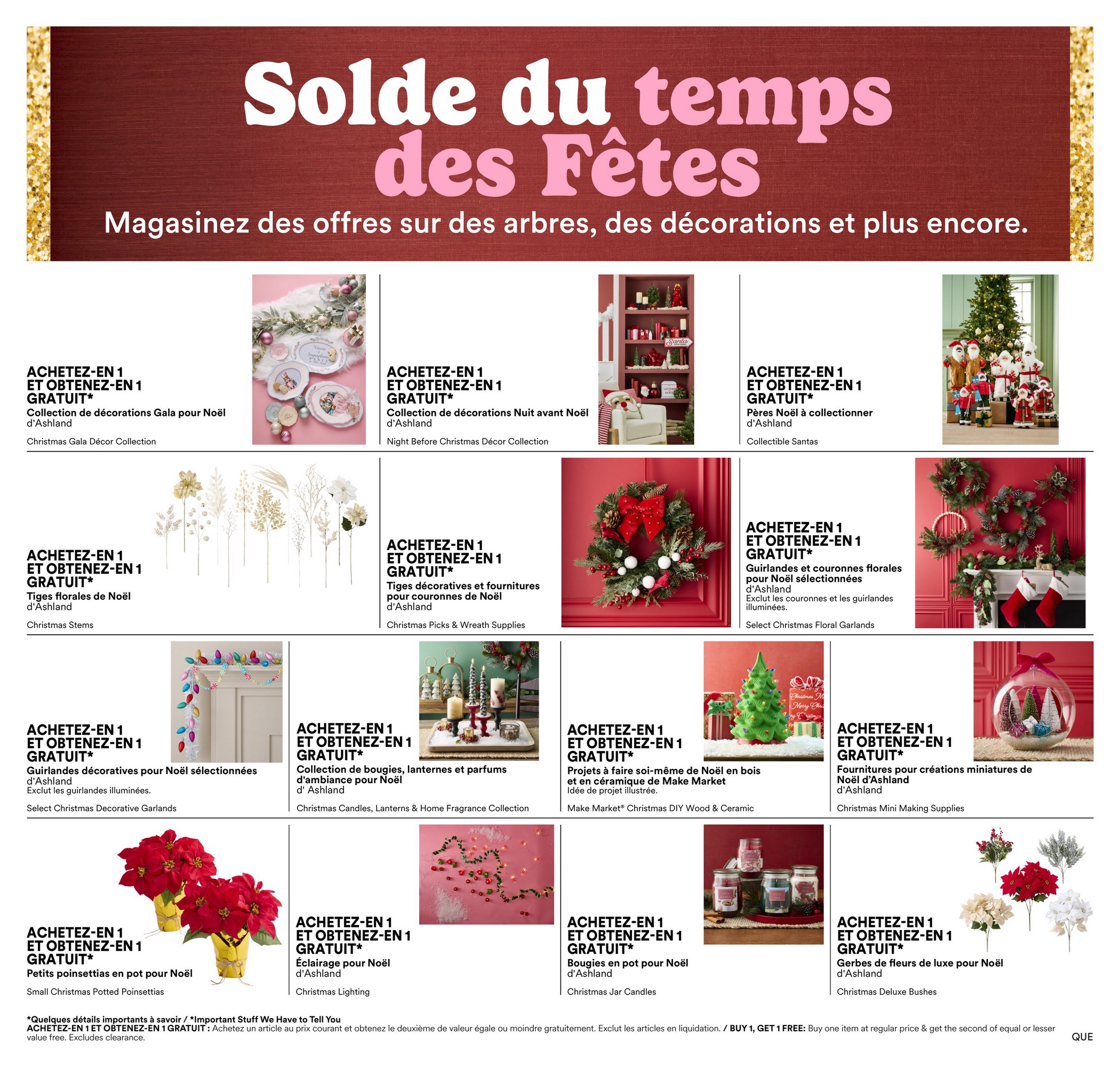 Solde du temps des Fêtes

Magasinez des offres sur des arbres, des décorations et plus encore.

ACHETEZ-EN 1 ET OBTENEZ-EN 1 GRATUIT*
Collection de décorations Gala pour Noël
d'Ashland
Christmas Gala Décor Collection

ACHETEZ-EN 1 ET OBTENEZ-EN 1 GRATUIT*
Collection de décorations Nuit avant Noël
d'Ashland
Night Before Christmas Décor Collection

ACHETEZ-EN 1 ET OBTENEZ-EN 1 GRATUIT*
Pères Noël à collectionner
d'Ashland
Collectible Santas

ACHETEZ-EN 1 ET OBTENEZ-EN 1 GRATUIT*
Tiges florales de Noël
d'Ashland
Christmas Stems

ACHETEZ-EN 1 ET OBTENEZ-EN 1 GRATUIT*
Tiges décoratives et fournitures pour couronnes de Noël
d'Ashland
Christmas Picks & Wreath Supplies

ACHETEZ-EN 1 ET OBTENEZ-EN 1 GRATUIT*
Guirlandes et couronnes florales pour Noël sélectionnées
d'Ashland
Exclut les couronnes et les guirlandes illuminées.
Select Christmas Floral Garlands

ACHETEZ-EN 1 ET OBTENEZ-EN 1 GRATUIT*
Guirlandes décoratives pour Noël sélectionnées
d'Ashland
Exclut les guirlandes illuminées.
Select Christmas Decorative Garlands

ACHETEZ-EN 1 ET OBTENEZ-EN 1 GRATUIT*
Collection de bougies, lanternes et parfums d'ambiance pour Noël
d' Ashland
Christmas Candles, Lanterns & Home Fragrance Collection

ACHETEZ-EN 1 ET OBTENEZ-EN 1 GRATUIT*
Projets à faire soi-même de Noël en bois et en céramique de Make Market
Idée de projet illustrée.
Make Market® Christmas DIY Wood & Ceramic

ACHETEZ-EN 1 ET OBTENEZ-EN 1 GRATUIT*
Fournitures pour créations miniatures de Noël d'Ashland
d'Ashland
Christmas Mini Making Supplies

ACHETEZ-EN 1 ET OBTENEZ-EN 1 GRATUIT*
Petits poinsettias en pot pour Noël
Small Christmas Potted Poinsettias

ACHETEZ-EN 1 ET OBTENEZ-EN 1 GRATUIT*
Éclairage pour Noël
d'Ashland
Christmas Lighting

ACHETEZ-EN 1 ET OBTENEZ-EN 1 GRATUIT*
Bougies en pot pour Noël
d'Ashland
Christmas Jar Candles

ACHETEZ-EN 1 ET OBTENEZ-EN 1 GRATUIT*
Gerbes de fleurs de luxe pour Noël
d'Ashland
Christmas Deluxe Bushes

*Quelques détails importants à savoir / *Important Stuff We Have to Tell You
ACHETEZ-EN 1 ET OBTENEZ-EN 1 GRATUIT : Achetez un article au prix courant et obtenez le deuxième de valeur égale ou moindre gratuitement. Exclut les articles en liquidation. / BUY 1, GET 1 FREE: Buy one item at regular price & get the second of equal or lesser value free. Excludes clearance.

QUE